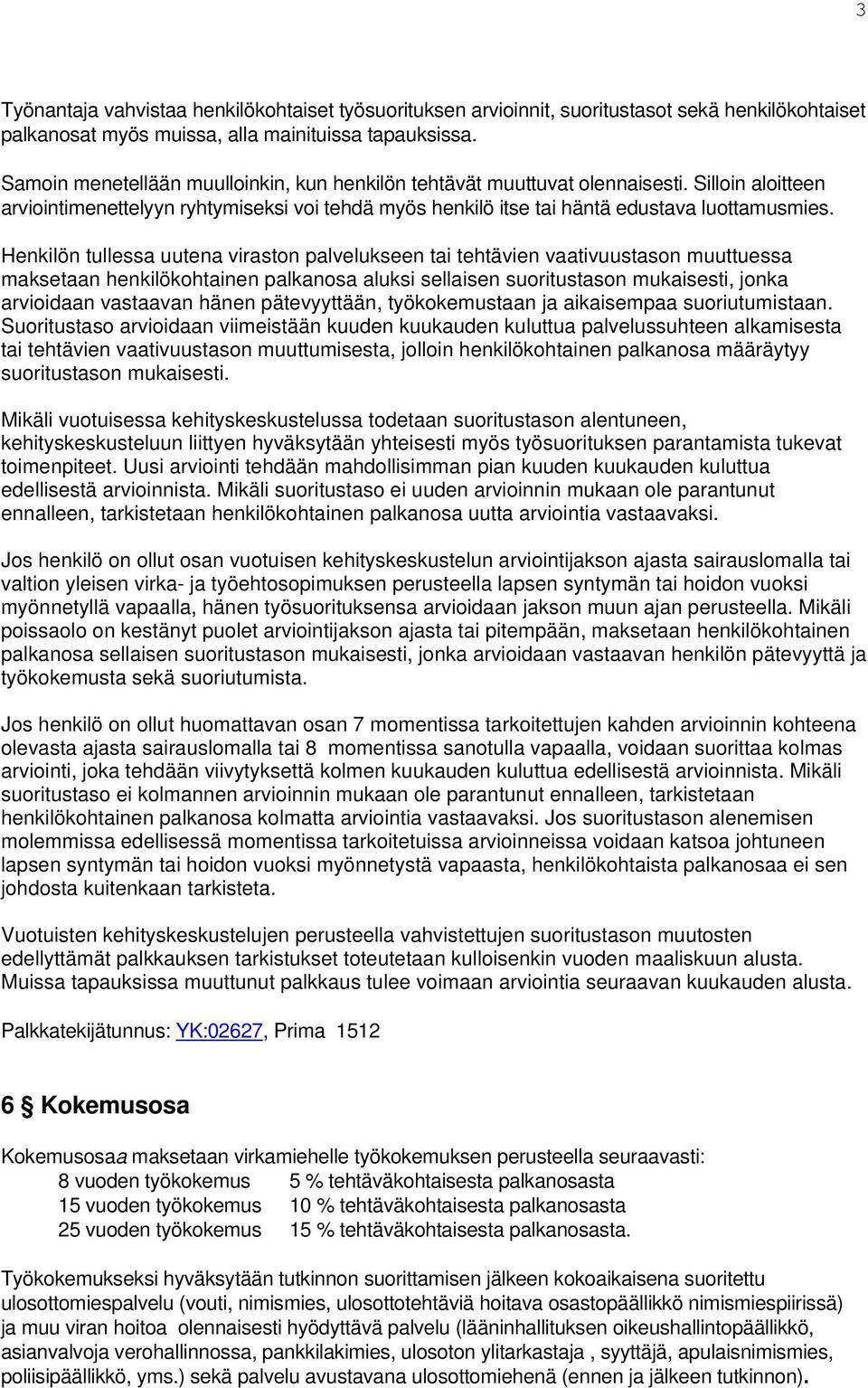 3

Työnantaja vahvistaa henkilökohtaiset työsuorituksen arvioinnit, suoritustasot sekä henkilökohtaiset palkanosat myös muissa, alla mainituissa tapauksissa.

Samoin menetellään muulloinkin, kun henkilön tehtävät muuttuvat olennaisesti. Silloin aloitteen arviointimenettelyyn ryhtymiseksi voi tehdä myös henkilö itse tai häntä edustava luottamusmies.

Henkilön tullessa uutena viraston palvelukseen tai tehtävien vaativuustason muuttuessa maksetaan henkilökohtainen palkanosa aluksi sellaisen suoritustason mukaisesti, jonka arvioidaan vastaavan hänen pätevyyttään, työkokemustaan ja aikaisempaa suoriutumistaan. Suoritustaso arvioidaan viimeistään kuuden kuukauden kuluttua palvelussuhteen alkamisesta tai tehtävien vaativuustason muuttumisesta, jolloin henkilökohtainen palkanosa määräytyy suoritustason mukaisesti.

Mikäli vuotuisessa kehityskeskustelussa todetaan suoritustason alentuneen, kehityskeskusteluun liittyen hyväksytään yhteisesti myös työsuorituksen parantamista tukevat toimenpiteet. Uusi arviointi tehdään mahdollisimman pian kuuden kuukauden kuluttua edellisestä arvioinnista. Mikäli suoritustaso ei uuden arvioinnin mukaan ole parantunut ennalleen, tarkistetaan henkilökohtainen palkanosa uutta arviointia vastaavaksi.

Jos henkilö on ollut osan vuotuisen kehityskeskustelun arviointijakson ajasta sairauslomalla tai valtion yleisen virka- ja työehtosopimuksen perusteella lapsen syntymän tai hoidon vuoksi myönnetyllä vapaalla, hänen työsuorituksensa arvioidaan jakson muun ajan perusteella. Mikäli poissaolo on kestänyt puolet arviointijakson ajasta tai pitempään, maksetaan henkilökohtainen palkanosa sellaisen suoritustason mukaisesti, jonka arvioidaan vastaavan henkilön pätevyyttä ja työkokemusta sekä suoriutumista.

Jos henkilö on ollut huomattavan osan 7 momentissa tarkoitettujen kahden arvioinnin kohteena olevasta ajasta sairauslomalla tai 8 momentissa sanotulla vapaalla, voidaan suorittaa kolmas arviointi, joka tehdään viivytyksettä kolmen kuukauden kuluttua edellisestä arvioinnista. Mikäli suoritustaso ei kolmannen arvioinnin mukaan ole parantunut ennalleen, tarkistetaan henkilökohtainen palkanosa kolmatta arviointia vastaavaksi. Jos suoritustason alenemisen molemmissa edellisessä momentissa tarkoitetuissa arvioinneissa voidaan katsoa johtuneen lapsen syntymän tai hoidon vuoksi myönnetystä vapaasta, henkilökohtaista palkanosaa ei sen johdosta kuitenkaan tarkisteta.

Vuotuisten kehityskeskustelujen perusteella vahvistettujen suoritustason muutosten edellyttämät palkkauksen tarkistukset toteutetaan kulloisenkin vuoden maaliskuun alusta. Muissa tapauksissa muuttunut palkkaus tulee voimaan arviointia seuraavan kuukauden alusta.

Palkkatekijätunnus: YK:02627, Prima 1512

6 § Kokemusosa

Kokemusosaa maksetaan virkamiehelle työkokemuksen perusteella seuraavasti:
8 vuoden työkokemus 5 % tehtäväkohtaisesta palkanosasta
15 vuoden työkokemus 10 % tehtäväkohtaisesta palkanosasta
25 vuoden työkokemus 15 % tehtäväkohtaisesta palkanosasta.

Työkokemukseksi hyväksytään tutkinnon suorittamisen jälkeen kokoaikaisena suoritettu ulosottomiespalvelu (vouti, nimismies, ulosottotehtäviä hoitava osastopäällikkö nimismiespiirissä) ja muu viran hoitoa olennaisesti hyödyttävä palvelu (lääninhallituksen oikeushallintopäällikkö, asianvalvoja verohallinnossa, pankkilakimies, ulosoton ylitarkastaja , syyttäjä, apulaisnimismies, poliisipäällikkö, yms.) sekä palvelu avustavana ulosottomiehenä (ennen ja jälkeen tutkinnon).